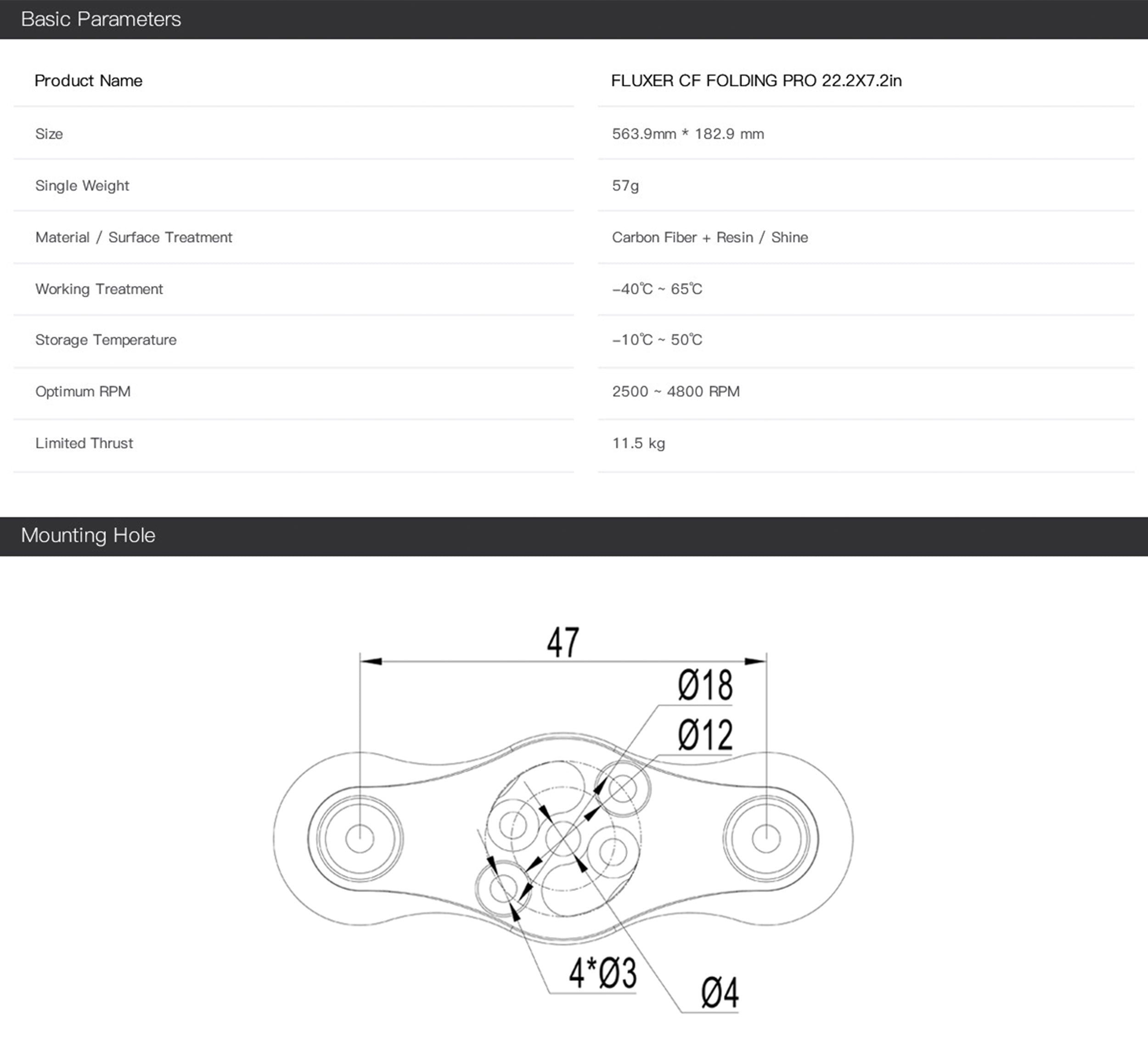 Basic Parameters

| Product Name | FLUXER CF FOLDING PRO 22.2X7.2in |
|---|---|
| Size | 563.9mm * 182.9 mm |
| Single Weight | 57g |
| Material / Surface Treatment | Carbon Fiber + Resin / Shine |
| Working Treatment | -40℃ ~ 65℃ |
| Storage Temperature | -10℃ ~ 50℃ |
| Optimum RPM | 2500 ~ 4800 RPM |
| Limited Thrust | 11.5 kg |

Mounting Hole

47

Ø18

Ø12

4*Ø3

Ø4